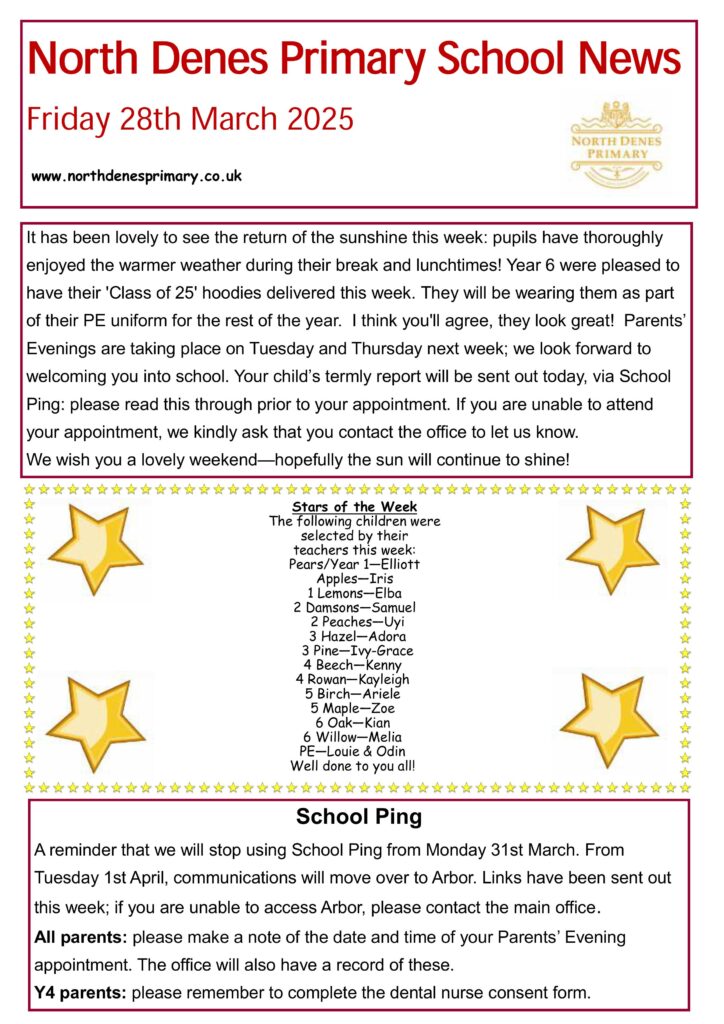 North Denes Primary School News

Friday 28th March 2025

www.northdenesprimary.co.uk

NORTH DENES PRIMARY

It has been lovely to see the return of the sunshine this week: pupils have thoroughly enjoyed the warmer weather during their break and lunchtimes! Year 6 were pleased to have their 'Class of 25' hoodies delivered this week. They will be wearing them as part of their PE uniform for the rest of the year. I think you'll agree, they look great! Parents' Evenings are taking place on Tuesday and Thursday next week; we look forward to welcoming you into school. Your child's termly report will be sent out today, via School Ping: please read this through prior to your appointment. If you are unable to attend your appointment, we kindly ask that you contact the office to let us know.
We wish you a lovely weekend—hopefully the sun will continue to shine!

Stars of the Week
The following children were selected by their teachers this week:
Pears/Year 1—Elliott
Apples—Iris
1 Lemons—Elba
2 Damsons—Samuel
2 Peaches—Uyi
3 Hazel—Adora
3 Pine—Ivy-Grace
4 Beech—Kenny
4 Rowan—Kayleigh
5 Birch—Ariele
5 Maple—Zoe
6 Oak—Kian
6 Willow—Melia
PE—Louie & Odin
Well done to you all!

School Ping

A reminder that we will stop using School Ping from Monday 31st March. From Tuesday 1st April, communications will move over to Arbor. Links have been sent out this week; if you are unable to access Arbor, please contact the main office.

All parents: please make a note of the date and time of your Parents' Evening appointment. The office will also have a record of these.

Y4 parents: please remember to complete the dental nurse consent form.